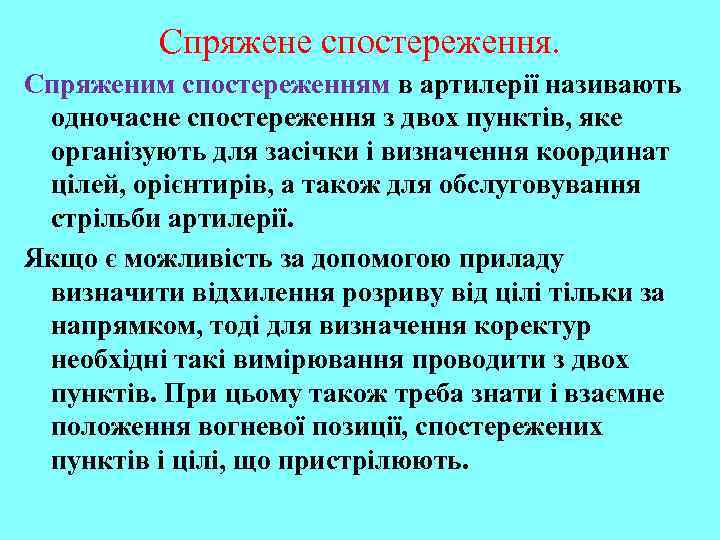 Спряжене спостереження.

Спряженим спостереженням в артилерії називають одночасне спостереження з двох пунктів, яке організують для засічки і визначення координат цілей, орієнтирів, а також для обслуговування стрільби артилерії.

Якщо є можливість за допомогою приладу визначити відхилення розриву від цілі тільки за напрямком, тоді для визначення коректур необхідні такі вимірювання проводити з двох пунктів. При цьому також треба знати і взаємне положення вогневої позиції, спостережених пунктів і цілі, що пристрілюють.